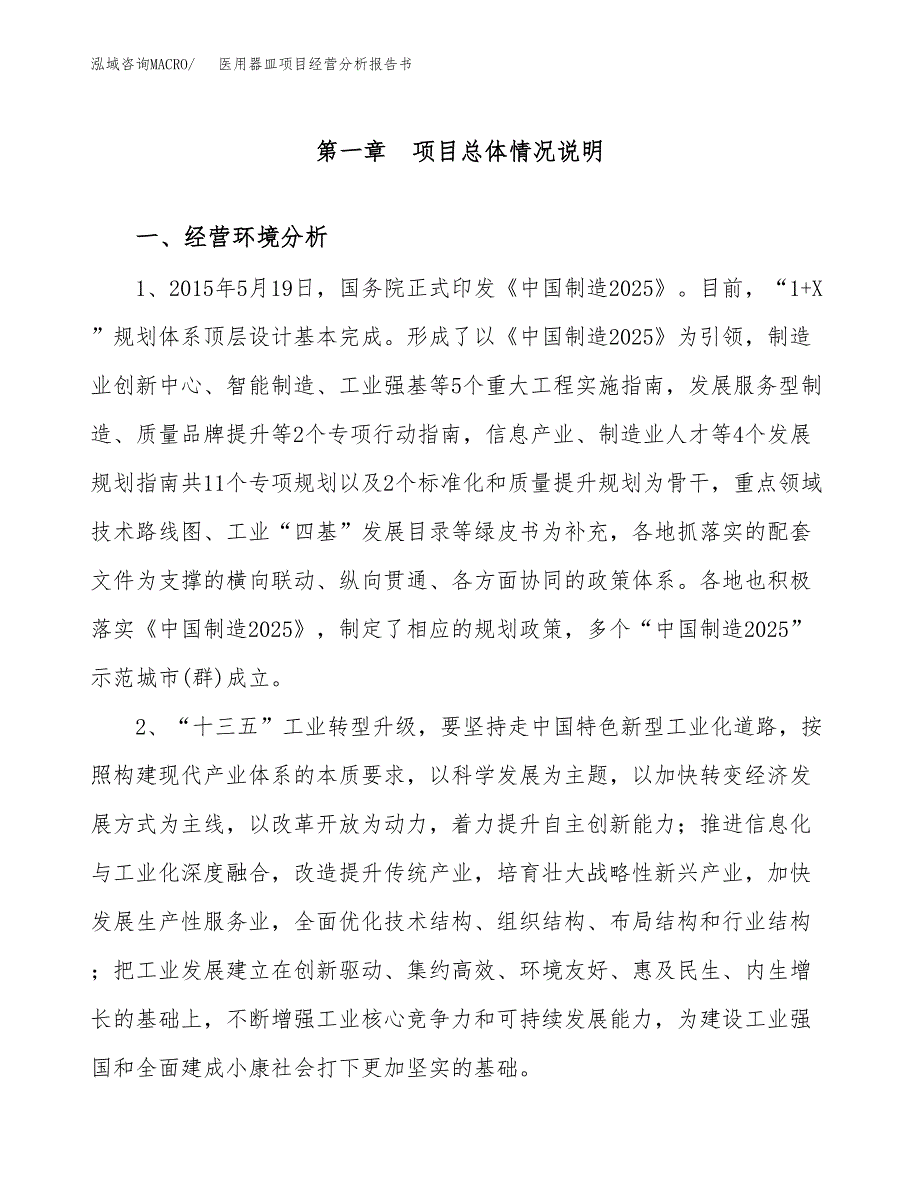 泓域咨询MACRO/　医用器皿项目经营分析报告书

第一章　项目总体情况说明

一、经营环境分析

1、2015年5月19日，国务院正式印发《中国制造2025》。目前，“1+X”规划体系顶层设计基本完成。形成了以《中国制造2025》为引领，制造业创新中心、智能制造、工业强基等5个重大工程实施指南，发展服务型制造、质量品牌提升等2个专项行动指南，信息产业、制造业人才等4个发展规划指南共11个专项规划以及2个标准化和质量提升规划为骨干，重点领域技术路线图、工业“四基”发展目录等绿皮书为补充，各地抓落实的配套文件为支撑的横向联动、纵向贯通、各方面协同的政策体系。各地也积极落实《中国制造2025》，制定了相应的规划政策，多个“中国制造2025”示范城市(群)成立。

2、“十三五”工业转型升级，要坚持走中国特色新型工业化道路，按照构建现代产业体系的本质要求，以科学发展为主题，以加快转变经济发展方式为主线，以改革开放为动力，着力提升自主创新能力；推进信息化与工业化深度融合，改造提升传统产业，培育壮大战略性新兴产业，加快发展生产性服务业，全面优化技术结构、组织结构、布局结构和行业结构；把工业发展建立在创新驱动、集约高效、环境友好、惠及民生、内生增长的基础上，不断增强工业核心竞争力和可持续发展能力，为建设工业强国和全面建成小康社会打下更加坚实的基础。